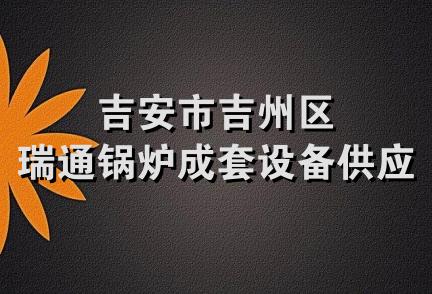 吉安市吉州区
瑞通锅炉成套设备供应